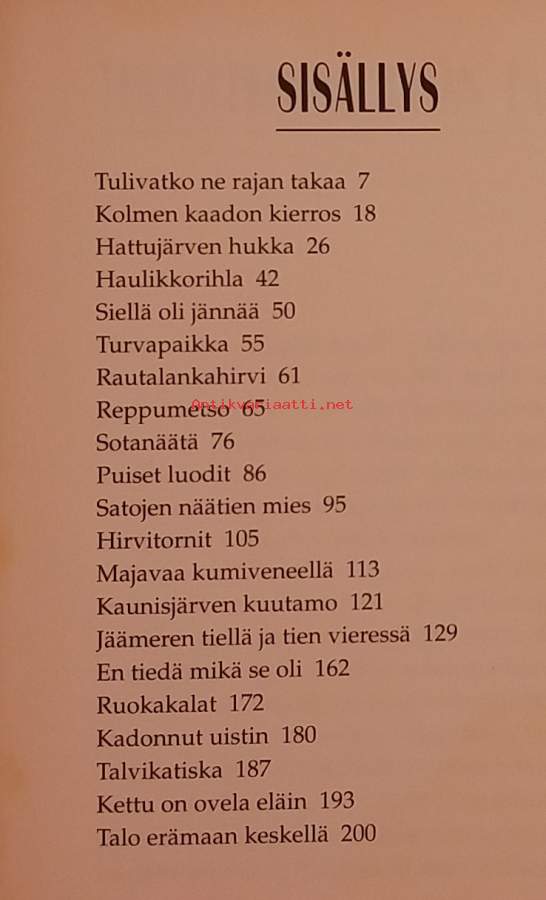 SISÄLLYS

Tulivatko ne rajan takaa 7
Kolmen kaadon kierros 18
Hattujärven hukka 26
Haulikkorihla 42
Siellä oli jännää 50
Turvapaikka 55
Rautalankahirvi 61
Reppumetso 65
Sotanäätä 76
Puiset luodit 86
Satojen näätien mies 95
Hirvitornit 105
Majavaa kumiveneellä 113
Kaunisjärven kuutamo 121
Jäämeren tiellä ja tien vieressä 129
En tiedä mikä se oli 162
Ruokakalat 172
Kadonnut uistin 180
Talvikatiska 187
Kettu on ovela eläin 193
Talo erämaan keskellä 200

Antikvariaatti.net